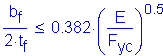 $\frac{b_f}{2 \cdot t_f} \leq 0.382 \cdot \left(\frac{E}{F_{yc}}\right)^{0.5}$